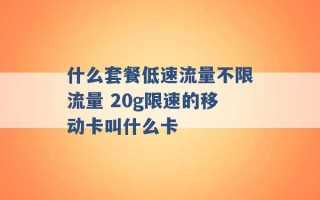 什么套餐低速流量不限流量 20g限速的移动卡叫什么卡